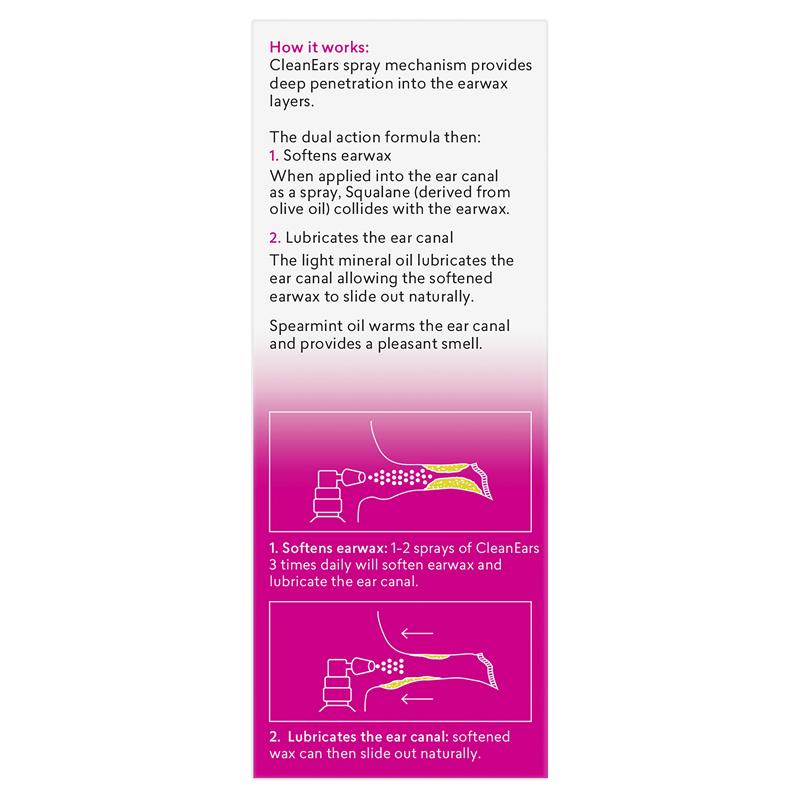 How it works:
CleanEars spray mechanism provides deep penetration into the earwax layers.

The dual action formula then:
1. Softens earwax
When applied into the ear canal as a spray, Squalane (derived from olive oil) collides with the earwax.

2. Lubricates the ear canal
The light mineral oil lubricates the ear canal allowing the softened earwax to slide out naturally.

Spearmint oil warms the ear canal and provides a pleasant smell.

1. Softens earwax: 1-2 sprays of CleanEars 3 times daily will soften earwax and lubricate the ear canal.

2. Lubricates the ear canal: softened wax can then slide out naturally.